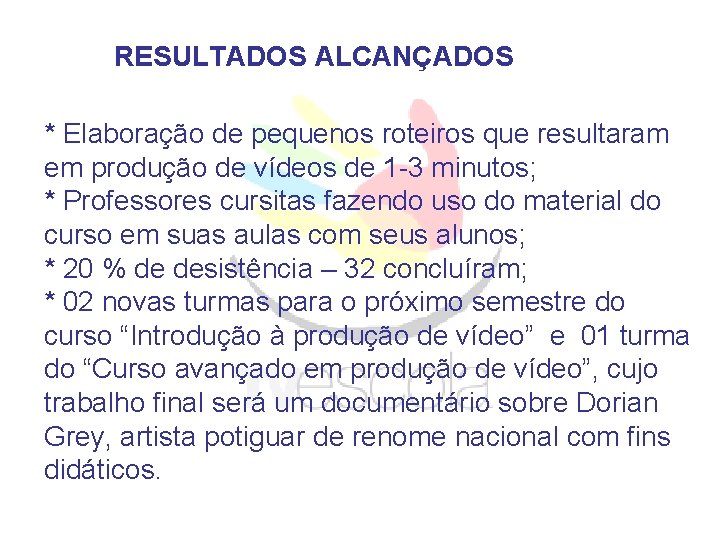 RESULTADOS ALCANÇADOS

* Elaboração de pequenos roteiros que resultaram em produção de vídeos de 1-3 minutos;
* Professores cursitas fazendo uso do material do curso em suas aulas com seus alunos;
* 20 % de desistência – 32 concluíram;
* 02 novas turmas para o próximo semestre do curso “Introdução à produção de vídeo” e 01 turma do “Curso avançado em produção de vídeo”, cujo trabalho final será um documentário sobre Dorian Grey, artista potiguar de renome nacional com fins didáticos.